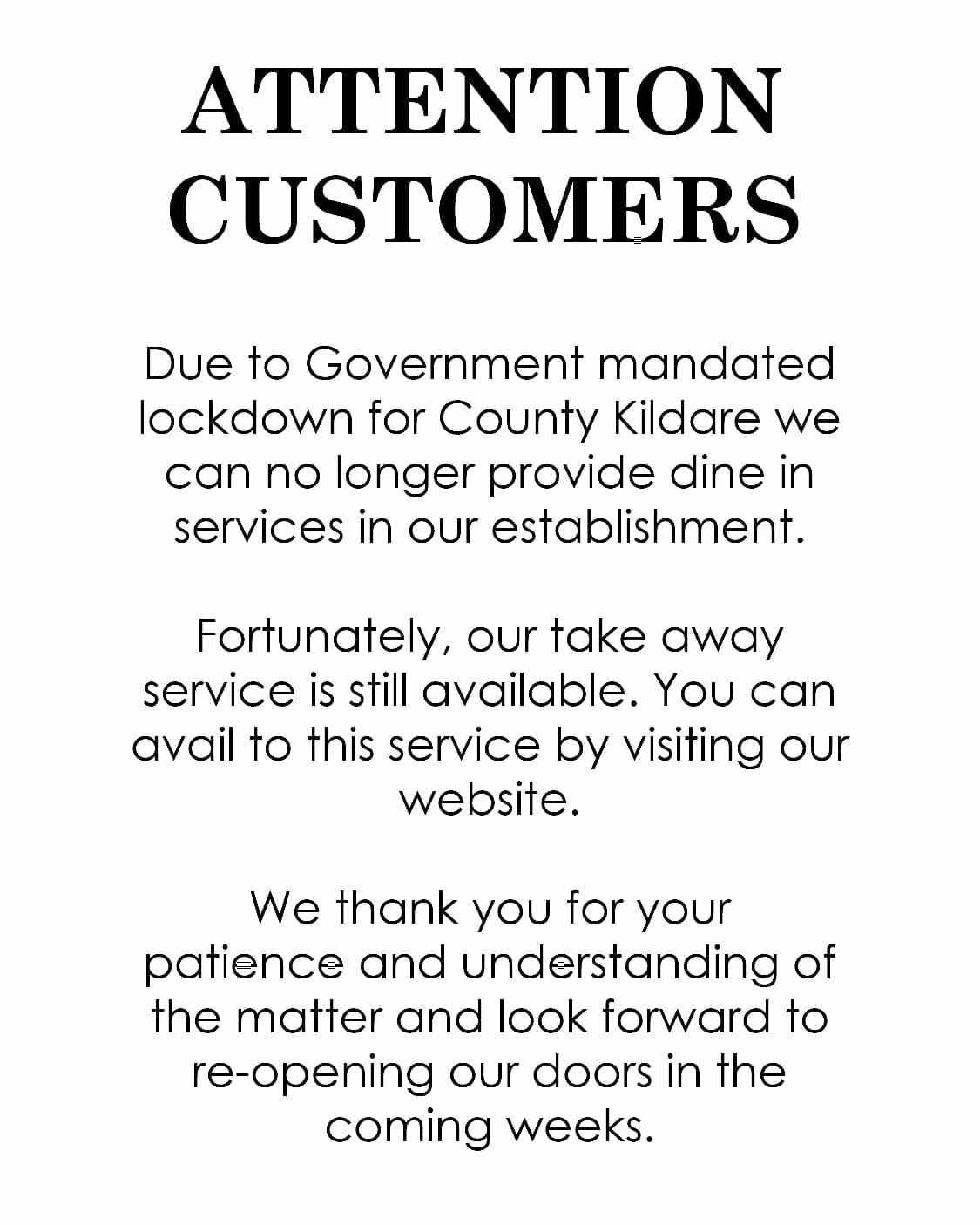 ATTENTION
CUSTOMERS

Due to Government mandated lockdown for County Kildare we can no longer provide dine in services in our establishment.

Fortunately, our take away service is still available. You can avail to this service by visiting our website.

We thank you for your patience and understanding of the matter and look forward to re-opening our doors in the coming weeks.